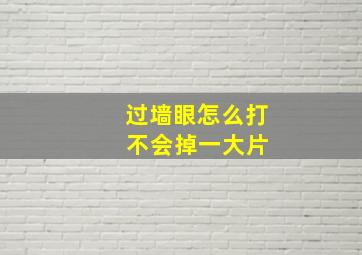 过墙眼怎么打
不会掉一大片